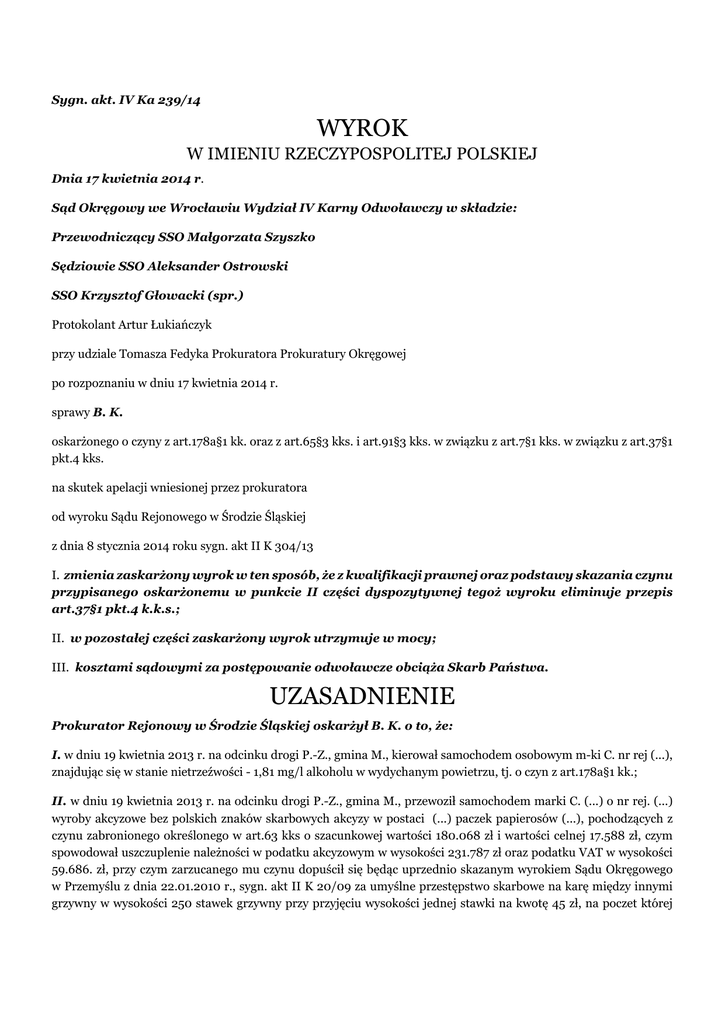 Sygn. akt. IV Ka 239/14

WYROK

W IMIENIU RZECZYPOSPOLITEJ POLSKIEJ

Dnia 17 kwietnia 2014 r.

Sąd Okręgowy we Wrocławiu Wydział IV Karny Odwoławczy w składzie:

Przewodniczący SSO Małgorzata Szyszko

Sędziowie SSO Aleksander Ostrowski

SSO Krzysztof Głowacki (spr.)

Protokolant Artur Łukiańczyk

przy udziale Tomasza Fedyka Prokuratora Prokuratury Okręgowej

po rozpoznaniu w dniu 17 kwietnia 2014 r.

sprawy B. K.

oskarżonego o czyny z art.178a§1 kk. oraz z art.65§3 kks. i art.91§3 kks. w związku z art.7§1 kks. w związku z art.37§1 pkt.4 kks.

na skutek apelacji wniesionej przez prokuratora

od wyroku Sądu Rejonowego w Środzie Śląskiej

z dnia 8 stycznia 2014 roku sygn. akt II K 304/13

I. zmienia zaskarżony wyrok w ten sposób, że z kwalifikacji prawnej oraz podstawy skazania czynu przypisanego oskarżonemu w punkcie II części dyspozytywnej tegoż wyroku eliminuje przepis art.37§1 pkt.4 k.k.s.;

II. w pozostałej części zaskarżony wyrok utrzymuje w mocy;

III. kosztami sądowymi za postępowanie odwoławcze obciąża Skarb Państwa.

UZASADNIENIE

Prokurator Rejonowy w Środzie Śląskiej oskarżył B. K. o to, że:

I. w dniu 19 kwietnia 2013 r. na odcinku drogi P.-Z., gmina M., kierował samochodem osobowym m-ki C. nr rej (...), znajdując się w stanie nietrzeźwości - 1,81 mg/l alkoholu w wydychanym powietrzu, tj. o czyn z art.178a§1 kk.;

II. w dniu 19 kwietnia 2013 r. na odcinku drogi P.-Z., gmina M., przewoził samochodem marki C. (...) o nr rej. (...) wyroby akcyzowe bez polskich znaków skarbowych akcyzy w postaci (...) paczek papierosów (...), pochodzących z czynu zabronionego określonego w art.63 kks o szacunkowej wartości 180.068 zł i wartości celnej 17.588 zł, czym spowodował uszczuplenie należności w podatku akcyzowym w wysokości 231.787 zł oraz podatku VAT w wysokości 59.686. zł, przy czym zarzucanego mu czynu dopuścił się będąc uprzednio skazanym wyrokiem Sądu Okręgowego w Przemyślu z dnia 22.01.2010 r., sygn. akt II K 20/09 za umyślne przestępstwo skarbowe na karę między innymi grzywny w wysokości 250 stawek grzywny przy przyjęciu wysokości jednej stawki na kwotę 45 zł, na poczet której